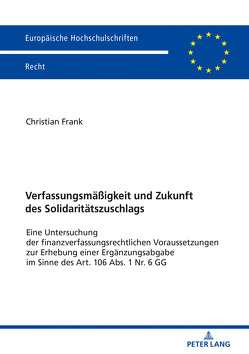 Europäische Hochschulschriften

Recht

Christian Frank

Verfassungsmäßigkeit und Zukunft des Solidaritätszuschlags

Eine Untersuchung der finanzverfassungsrechtlichen Voraussetzungen zur Erhebung einer Ergänzungsabgabe im Sinne des Art. 106 Abs. 1 Nr. 6 GG

PETER LANG